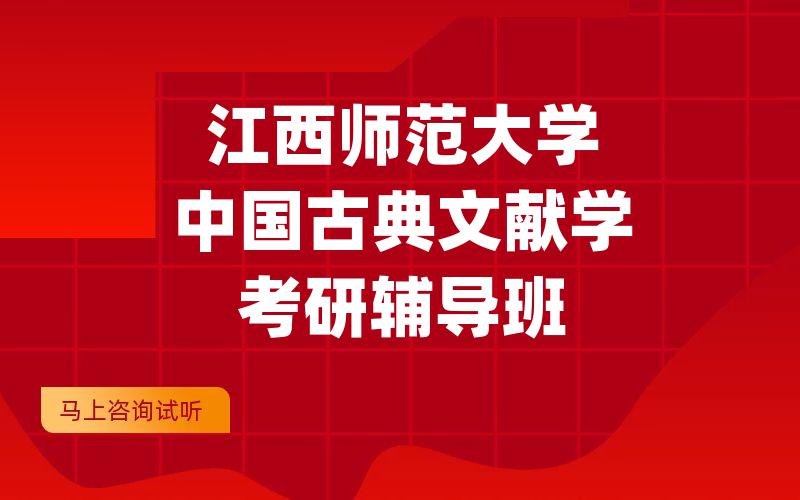 江西师范大学
中国古典文献学
考研辅导班

马上咨询试听